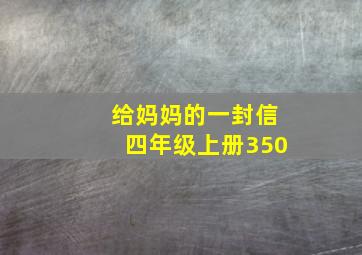 给妈妈的一封信
四年级上册350